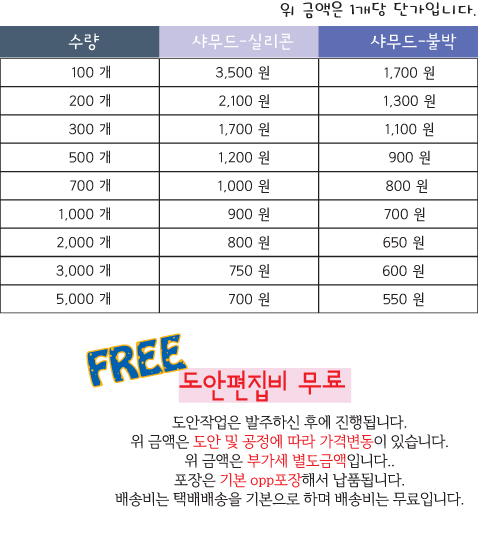 위 금액은 1개당 단가입니다.

| 수량 | 샤무드-실리콘 | 샤무드-불박 |
|---|---|---|
| 100 개 | 3,500 원 | 1,700 원 |
| 200 개 | 2,100 원 | 1,300 원 |
| 300 개 | 1,700 원 | 1,100 원 |
| 500 개 | 1,200 원 | 900 원 |
| 700 개 | 1,000 원 | 800 원 |
| 1,000 개 | 900 원 | 700 원 |
| 2,000 개 | 800 원 | 650 원 |
| 3,000 개 | 750 원 | 600 원 |
| 5,000 개 | 700 원 | 550 원 |

FREE

도안편집비 무료

도안작업은 발주하신 후에 진행됩니다.
위 금액은 도안 및 공정에 따라 가격변동이 있습니다.
위 금액은 부가세 별도금액입니다..
포장은 기본 opp포장해서 납품됩니다.
배송비는 택배배송을 기본으로 하며 배송비는 무료입니다.